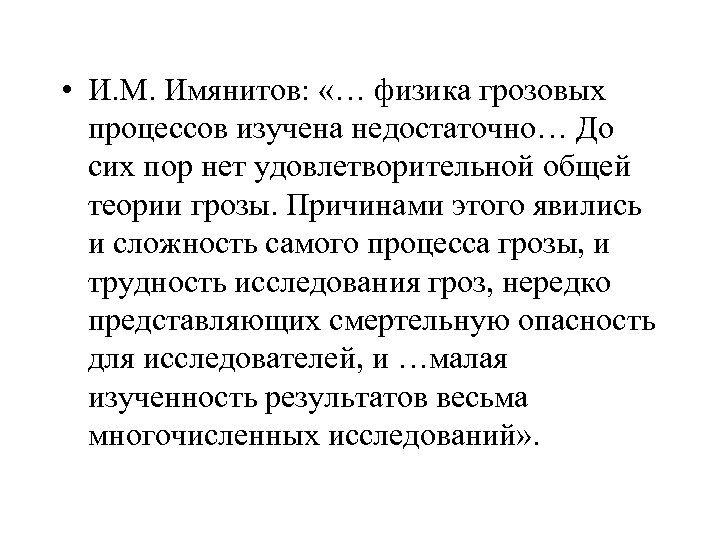 • И.М. Имянитов: «… физика грозовых процессов изучена недостаточно… До сих пор нет удовлетворительной общей теории грозы. Причинами этого явились и сложность самого процесса грозы, и трудность исследования гроз, нередко представляющих смертельную опасность для исследователей, и …малая изученность результатов весьма многочисленных исследований».